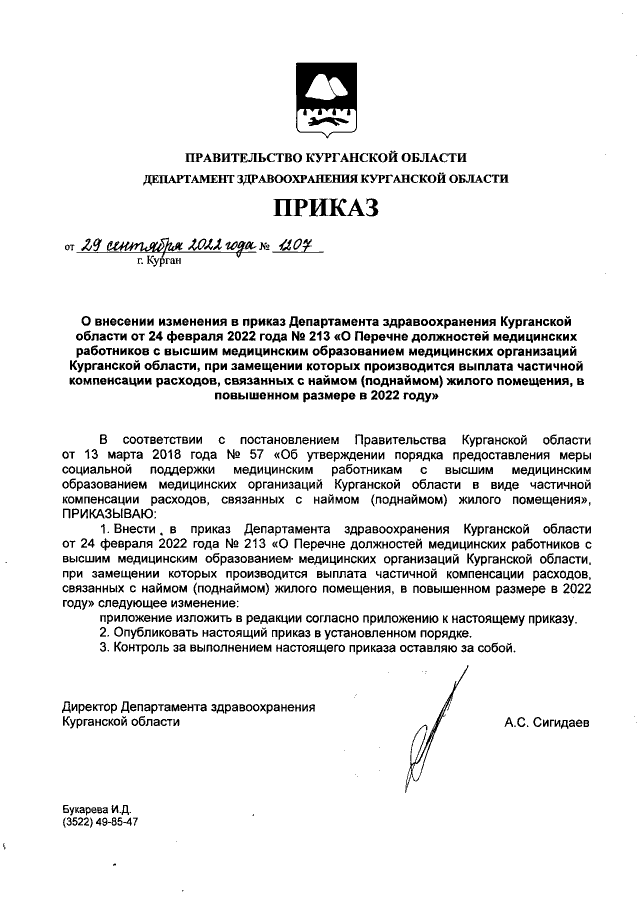 ПРАВИТЕЛЬСТВО КУРГАНСКОЙ ОБЛАСТИ
ДЕПАРТАМЕНТ ЗДРАВООХРАНЕНИЯ КУРГАНСКОЙ ОБЛАСТИ

ПРИКАЗ

от 29 сентября 2022 года № 1207
г. Курган

О внесении изменения в приказ Департамента здравоохранения Курганской области от 24 февраля 2022 года № 213 «О Перечне должностей медицинских работников с высшим медицинским образованием медицинских организаций Курганской области, при замещении которых производится выплата частичной компенсации расходов, связанных с наймом (поднаймом) жилого помещения, в повышенном размере в 2022 году»

В соответствии с постановлением Правительства Курганской области от 13 марта 2018 года № 57 «Об утверждении порядка предоставления меры социальной поддержки медицинским работникам с высшим медицинским образованием медицинских организаций Курганской области в виде частичной компенсации расходов, связанных с наймом (поднаймом) жилого помещения», ПРИКАЗЫВАЮ:

1. Внести в приказ Департамента здравоохранения Курганской области от 24 февраля 2022 года № 213 «О Перечне должностей медицинских работников с высшим медицинским образованием медицинских организаций Курганской области, при замещении которых производится выплата частичной компенсации расходов, связанных с наймом (поднаймом) жилого помещения, в повышенном размере в 2022 году» следующее изменение:

приложение изложить в редакции согласно приложению к настоящему приказу.

2. Опубликовать настоящий приказ в установленном порядке.

3. Контроль за выполнением настоящего приказа оставляю за собой.

Директор Департамента здравоохранения
Курганской области А.С. Сигидаев

Букарева И.Д.
(3522) 49-85-47